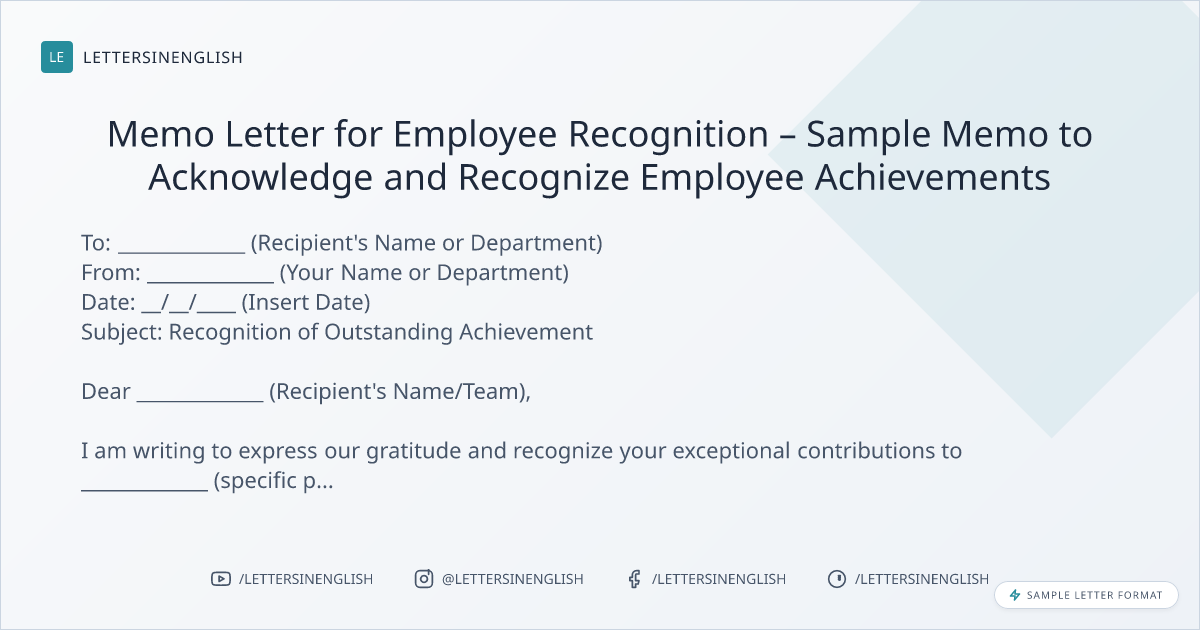 LE LETTERSINENGLISH

Memo Letter for Employee Recognition – Sample Memo to Acknowledge and Recognize Employee Achievements

To: ____ (Recipient's Name or Department)
From: ____ (Your Name or Department)
Date: ____/____/____ (Insert Date)
Subject: Recognition of Outstanding Achievement

Dear ____ (Recipient's Name/Team),

I am writing to express our gratitude and recognize your exceptional contributions to ____ (specific p...

/LETTERSINENGLISH @LETTERSINENGLISH /LETTERSINENGLISH /LETTERSINENGLISH

SAMPLE LETTER FORMAT